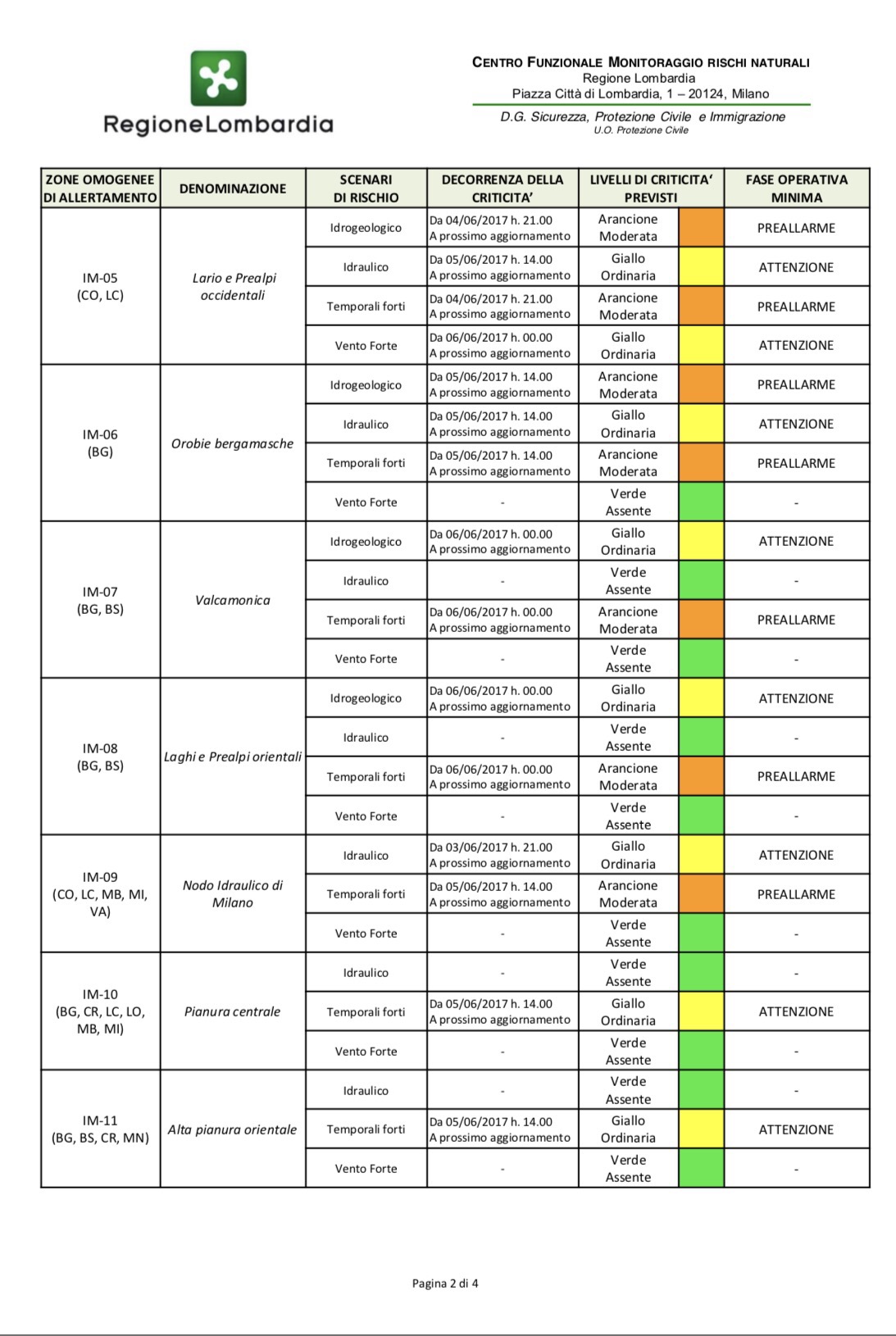 RegioneLombardia

CENTRO FUNZIONALE MONITORAGGIO RISCHI NATURALI
Regione Lombardia
Piazza Città di Lombardia, 1 – 20124, Milano

D.G. Sicurezza, Protezione Civile e Immigrazione
U.O. Protezione Civile

| ZONE OMOGENEE DI ALLERTAMENTO | DENOMINAZIONE | SCENARI DI RISCHIO | DECORRENZA DELLA CRITICITA' | LIVELLI DI CRITICITA' PREVISTI | FASE OPERATIVA MINIMA |
|---|---|---|---|---|---|
| IM-05 (CO, LC) | Lario e Prealpi occidentali | Idrogeologico | Da 04/06/2017 h. 21.00 A prossimo aggiornamento | Arancione Moderata | PREALLARME |
| | | Idraulico | Da 05/06/2017 h. 14.00 A prossimo aggiornamento | Giallo Ordinaria | ATTENZIONE |
| | | Temporali forti | Da 04/06/2017 h. 21.00 A prossimo aggiornamento | Arancione Moderata | PREALLARME |
| | | Vento Forte | Da 06/06/2017 h. 00.00 A prossimo aggiornamento | Giallo Ordinaria | ATTENZIONE |
| IM-06 (BG) | Orobie bergamasche | Idrogeologico | Da 05/06/2017 h. 14.00 A prossimo aggiornamento | Arancione Moderata | PREALLARME |
| | | Idraulico | Da 05/06/2017 h. 14.00 A prossimo aggiornamento | Giallo Ordinaria | ATTENZIONE |
| | | Temporali forti | Da 05/06/2017 h. 14.00 A prossimo aggiornamento | Arancione Moderata | PREALLARME |
| | | Vento Forte | - | Verde Assente | - |
| IM-07 (BG, BS) | Valcamonica | Idrogeologico | Da 06/06/2017 h. 00.00 A prossimo aggiornamento | Giallo Ordinaria | ATTENZIONE |
| | | Idraulico | - | Verde Assente | - |
| | | Temporali forti | Da 06/06/2017 h. 00.00 A prossimo aggiornamento | Arancione Moderata | PREALLARME |
| | | Vento Forte | - | Verde Assente | - |
| IM-08 (BG, BS) | Laghi e Prealpi orientali | Idrogeologico | Da 06/06/2017 h. 00.00 A prossimo aggiornamento | Giallo Ordinaria | ATTENZIONE |
| | | Idraulico | - | Verde Assente | - |
| | | Temporali forti | Da 06/06/2017 h. 00.00 A prossimo aggiornamento | Arancione Moderata | PREALLARME |
| | | Vento Forte | - | Verde Assente | - |
| IM-09 (CO, LC, MB, MI, VA) | Nodo Idraulico di Milano | Idraulico | Da 03/06/2017 h. 21.00 A prossimo aggiornamento | Giallo Ordinaria | ATTENZIONE |
| | | Temporali forti | Da 05/06/2017 h. 14.00 A prossimo aggiornamento | Arancione Moderata | PREALLARME |
| | | Vento Forte | - | Verde Assente | - |
| IM-10 (BG, CR, LC, LO, MB, MI) | Pianura centrale | Idraulico | - | Verde Assente | - |
| | | Temporali forti | Da 05/06/2017 h. 14.00 A prossimo aggiornamento | Giallo Ordinaria | ATTENZIONE |
| | | Vento Forte | - | Verde Assente | - |
| IM-11 (BG, BS, CR, MN) | Alta pianura orientale | Idraulico | - | Verde Assente | - |
| | | Temporali forti | Da 05/06/2017 h. 14.00 A prossimo aggiornamento | Giallo Ordinaria | ATTENZIONE |
| | | Vento Forte | - | Verde Assente | - |

Pagina 2 di 4